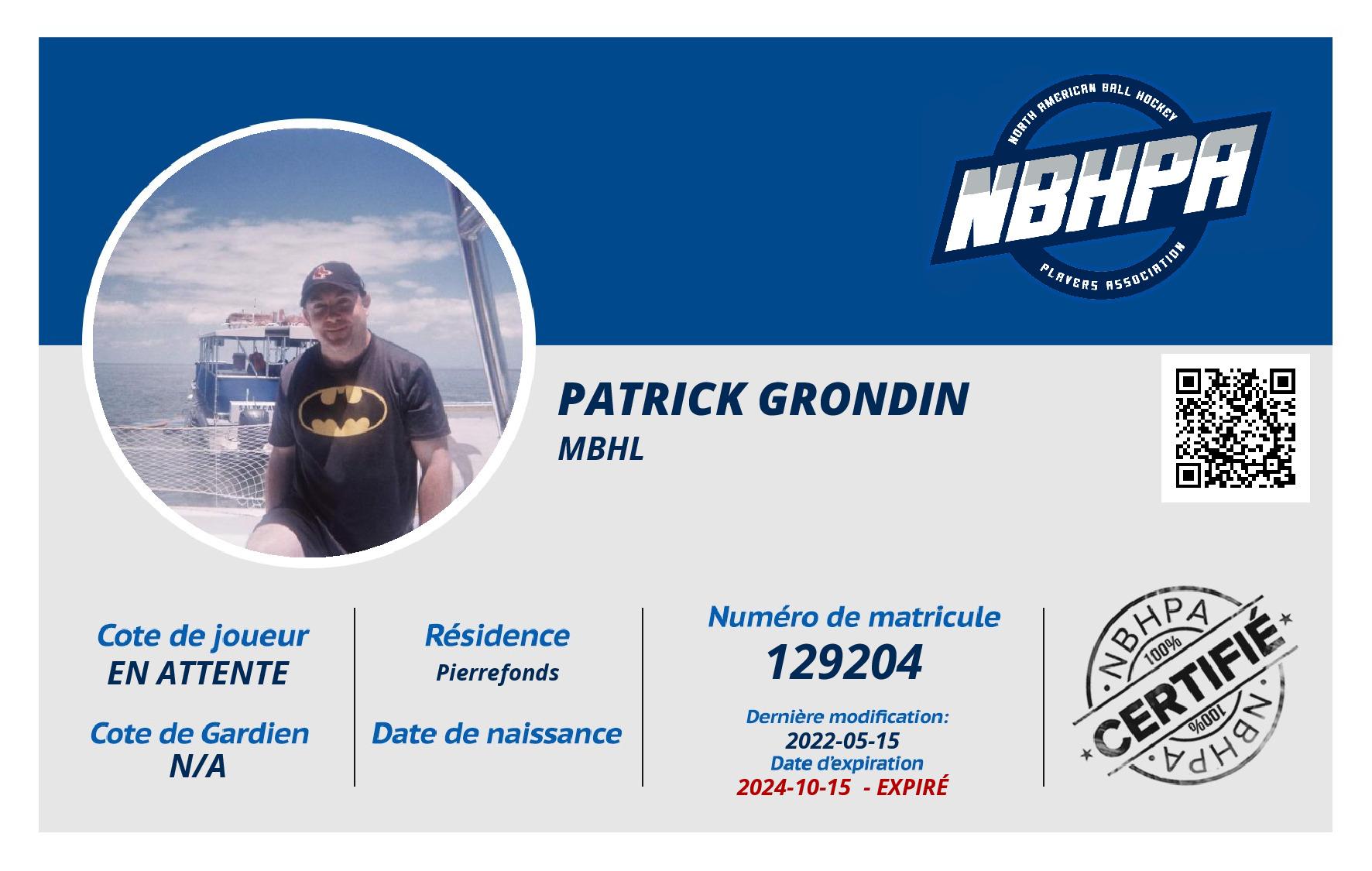 NORTH AMERICAN BALL HOCKEY
NBHPA
PLAYERS ASSOCIATION

PATRICK GRONDIN
MBHL

Cote de joueur
EN ATTENTE

Cote de Gardien
N/A

Résidence
Pierrefonds

Date de naissance

Numéro de matricule
129204

Dernière modification:
2022-05-15
Date d'expiration
2024-10-15 - EXPIRÉ

NBHPA
100%
CERTIFIÉ
100%
NBHPA